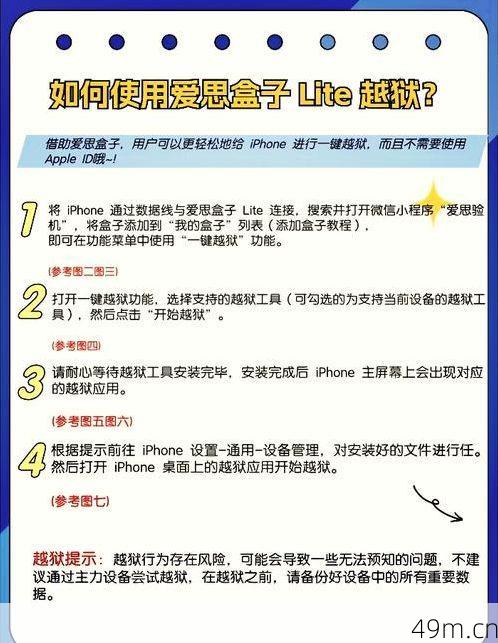 如何使用爱思盒子 Lite 越狱?

借助爱思盒子，用户可以更轻松地给 iPhone 进行一键越狱，而且不需要使用 Apple ID哦~!

1 将 iPhone 通过数据线与爱思盒子 Lite 连接，搜索并打开微信小程序“爱思验机”，将盒子添加到“我的盒子”列表（添加盒子教程），即可在功能菜单中使用“一键越狱”功能。

(参考图二图三)

2 打开一键越狱功能，选择支持的越狱工具（可勾选的为支持当前设备的越狱工具），然后点击“开始越狱”。

(参考图四)

3 请耐心等待越狱工具安装完毕，安装完成后 iPhone 主屏幕上会出现对应的越狱应用。

(参考图五图六)

4 根据提示前往 iPhone 设置-通用-设备管理，对安装好的文件进行任。然后打开 iPhone 桌面上的越狱应用开始越狱。

(参考图七)

越狱提示：越狱行为存在风险，可能会导致一些无法预知的问题，不建议通过主力设备尝试越狱，在越狱之前，请备份好设备中的所有重要数据。

49m.cn